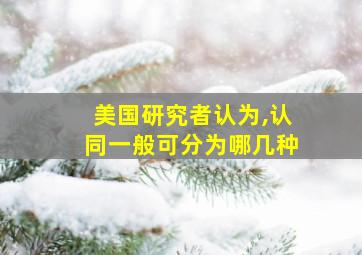 美国研究者认为,认同一般可分为哪几种